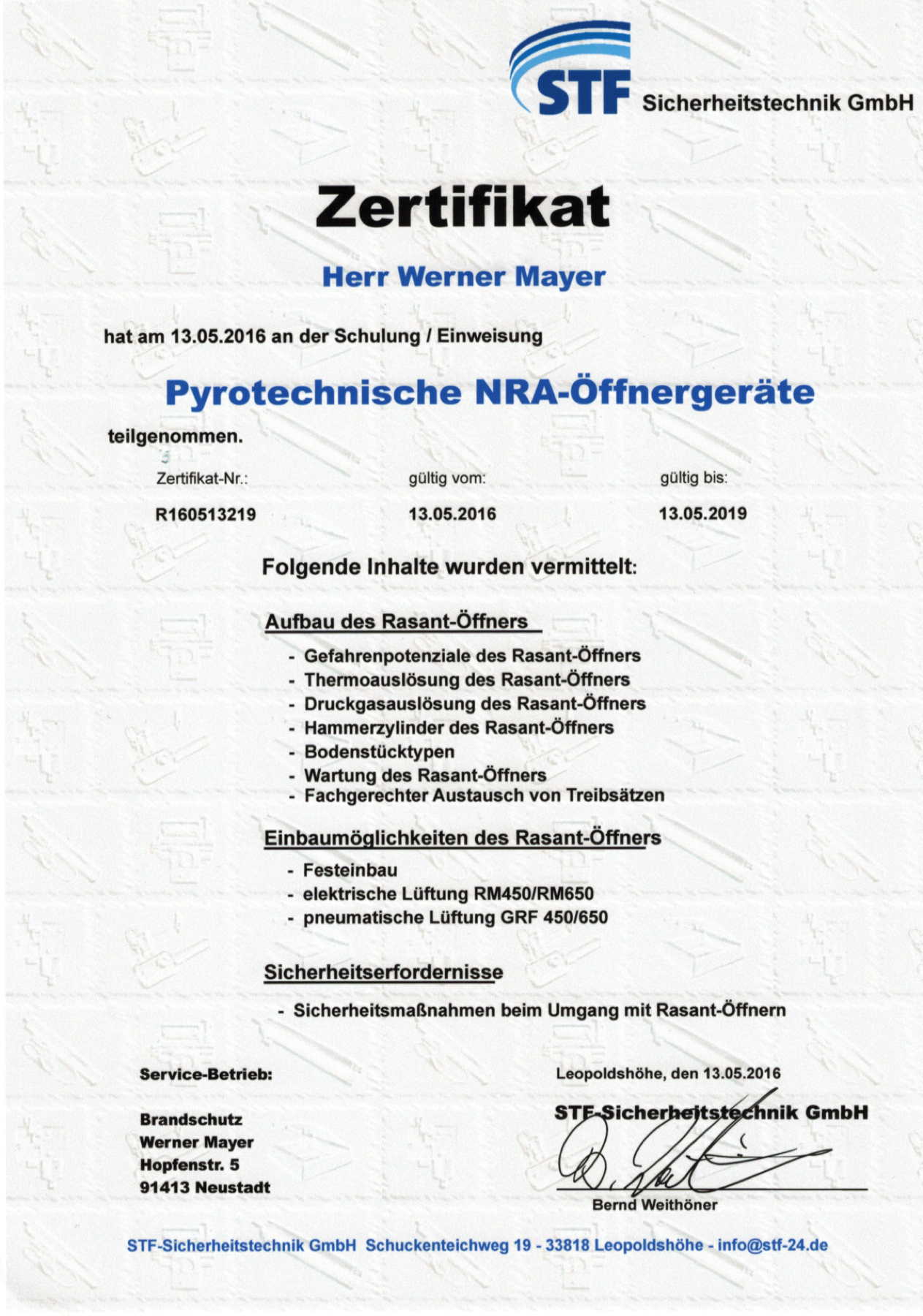 STF Sicherheitstechnik GmbH

Zertifikat

Herr Werner Mayer

hat am 13.05.2016 an der Schulung / Einweisung

Pyrotechnische NRA-Öffnergeräte

teilgenommen.

| Zertifikat-Nr.: | gültig vom: | gültig bis: |
|---|---|---|
| R160513219 | 13.05.2016 | 13.05.2019 |

Folgende Inhalte wurden vermittelt:

Aufbau des Rasant-Öffners

- Gefahrenpotenziale des Rasant-Öffners
- Thermoauslösung des Rasant-Öffners
- Druckgasauslösung des Rasant-Öffners
- Hammerzylinder des Rasant-Öffners
- Bodenstücktypen
- Wartung des Rasant-Öffners
- Fachgerechter Austausch von Treibsätzen

Einbaumöglichkeiten des Rasant-Öffners

- Festeinbau
- elektrische Lüftung RM450/RM650
- pneumatische Lüftung GRF 450/650

Sicherheitserfordernisse

- Sicherheitsmaßnahmen beim Umgang mit Rasant-Öffnern

Service-Betrieb:

Brandschutz
Werner Mayer
Hopfenstr. 5
91413 Neustadt

Leopoldshöhe, den 13.05.2016

STF-Sicherheitstechnik GmbH

Bernd Weithöner

STF-Sicherheitstechnik GmbH Schuckenteichweg 19 - 33818 Leopoldshöhe - info@stf-24.de